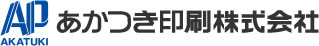 AP
AKATUKI
あかつき印刷株式会社